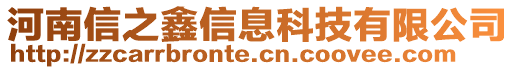 河南信之鑫信息科技有限公司
http://zzcarrbronte.cn.coovee.com